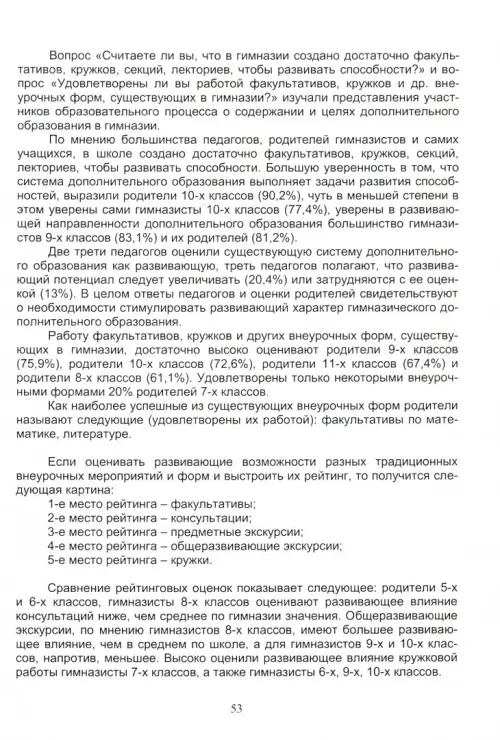 Вопрос «Считаете ли вы, что в гимназии создано достаточно факультативов, кружков, секций, лекториев, чтобы развивать способности?» и вопрос «Удовлетворены ли вы работой факультативов, кружков и др. внеурочных форм, существующих в гимназии?» изучали представления участников образовательного процесса о содержании и целях дополнительного образования в гимназии.

По мнению большинства педагогов, родителей гимназистов и самих учащихся, в школе создано достаточно факультативов, кружков, секций, лекториев, чтобы развивать способности. Большую уверенность в том, что система дополнительного образования выполняет задачи развития способностей, выразили родители 10-х классов (90,2%), чуть в меньшей степени в этом уверены сами гимназисты 10-х классов (77,4%), уверены в развивающей направленности дополнительного образования большинство гимназистов 9-х классов (83,1%) и их родителей (81,2%).

Две трети педагогов оценили существующую систему дополнительного образования как развивающую, треть педагогов полагают, что развивающий потенциал следует увеличивать (20,4%) или затрудняются с ее оценкой (13%). В целом ответы педагогов и оценки родителей свидетельствуют о необходимости стимулировать развивающий характер гимназического дополнительного образования.

Работу факультативов, кружков и других внеурочных форм, существующих в гимназии, достаточно высоко оценивают родители 9-х классов (75,9%), родители 10-х классов (72,6%), родители 11-х классов (67,4%) и родители 8-х классов (61,1%). Удовлетворены только некоторыми внеурочными формами 20% родителей 7-х классов.

Как наиболее успешные из существующих внеурочных форм родители называют следующие (удовлетворены их работой): факультативы по математике, литературе.

Если оценивать развивающие возможности разных традиционных внеурочных мероприятий и форм и выстроить их рейтинг, то получится следующая картина:
1-е место рейтинга – факультативы;
2-е место рейтинга – консультации;
3-е место рейтинга – предметные экскурсии;
4-е место рейтинга – общеразвивающие экскурсии;
5-е место рейтинга – кружки.

Сравнение рейтинговых оценок показывает следующее: родители 5-х и 6-х классов, гимназисты 8-х классов оценивают развивающее влияние консультаций ниже, чем среднее по гимназии значения. Общеразвивающие экскурсии, по мнению гимназистов 8-х классов, имеют большее развивающее влияние, чем в среднем по школе, а для гимназистов 9-х и 10-х классов, напротив, меньшее. Высоко оценили развивающее влияние кружковой работы гимназисты 7-х классов, а также гимназисты 6-х, 9-х, 10-х классов.

53